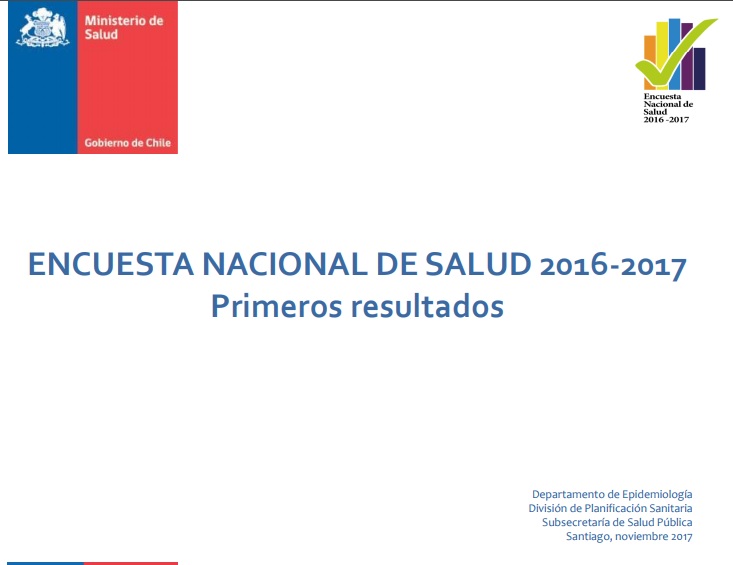 Ministerio de Salud

Gobierno de Chile

Encuesta Nacional de Salud 2016 -2017

ENCUESTA NACIONAL DE SALUD 2016-2017
Primeros resultados

Departamento de Epidemiología
División de Planificación Sanitaria
Subsecretaría de Salud Pública
Santiago, noviembre 2017